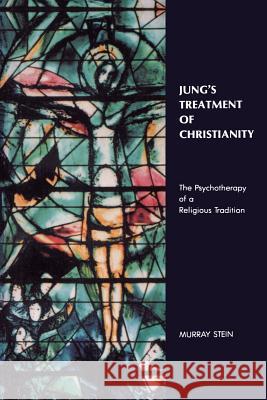 JUNG'S TREATMENT OF CHRISTIANITY

The Psychotherapy of a Religious Tradition

MURRAY STEIN

Kraina Książek